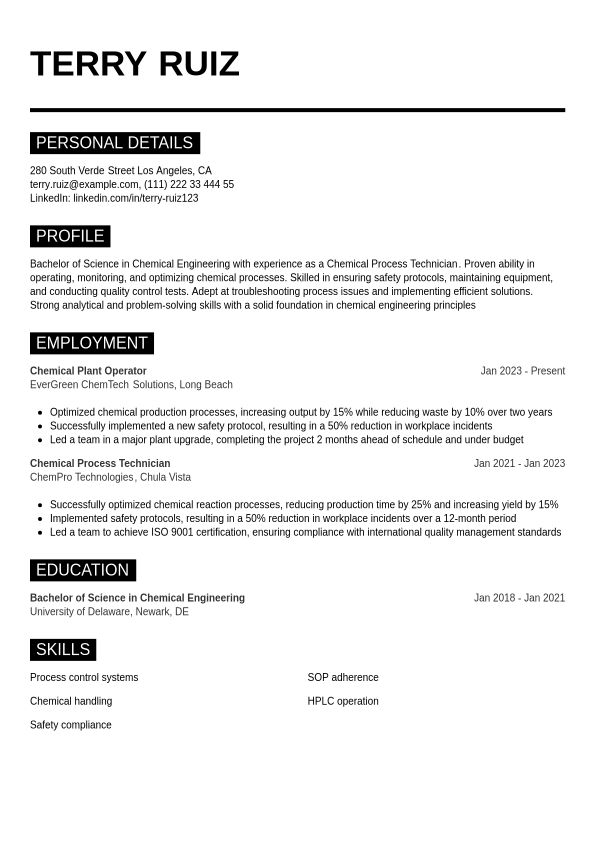 TERRY RUIZ

PERSONAL DETAILS

280 South Verde Street Los Angeles, CA
terry.ruiz@example.com, (111) 222 33 444 55
LinkedIn: linkedin.com/in/terry-ruiz123

PROFILE

Bachelor of Science in Chemical Engineering with experience as a Chemical Process Technician. Proven ability in operating, monitoring, and optimizing chemical processes. Skilled in ensuring safety protocols, maintaining equipment, and conducting quality control tests. Adept at troubleshooting process issues and implementing efficient solutions. Strong analytical and problem-solving skills with a solid foundation in chemical engineering principles

EMPLOYMENT

Chemical Plant Operator
Jan 2023 - Present
EverGreen ChemTech Solutions, Long Beach

- Optimized chemical production processes, increasing output by 15% while reducing waste by 10% over two years
- Successfully implemented a new safety protocol, resulting in a 50% reduction in workplace incidents
- Led a team in a major plant upgrade, completing the project 2 months ahead of schedule and under budget

Chemical Process Technician
Jan 2021 - Jan 2023
ChemPro Technologies, Chula Vista

- Successfully optimized chemical reaction processes, reducing production time by 25% and increasing yield by 15%
- Implemented safety protocols, resulting in a 50% reduction in workplace incidents over a 12-month period
- Led a team to achieve ISO 9001 certification, ensuring compliance with international quality management standards

EDUCATION

Bachelor of Science in Chemical Engineering
Jan 2018 - Jan 2021
University of Delaware, Newark, DE

SKILLS

Process control systems

Chemical handling

Safety compliance

SOP adherence

HPLC operation